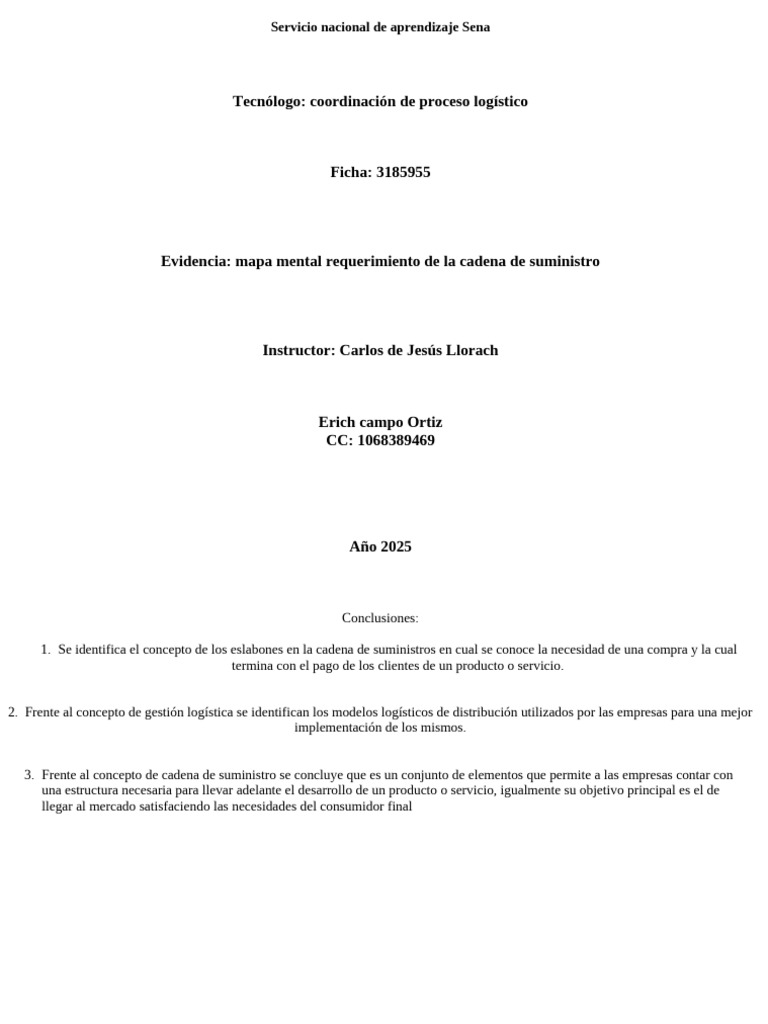 Servicio nacional de aprendizaje Sena

Tecnólogo: coordinación de proceso logístico

Ficha: 3185955

Evidencia: mapa mental requerimiento de la cadena de suministro

Instructor: Carlos de Jesús Llorach

Erich campo Ortiz
CC: 1068389469

Año 2025

Conclusiones:

1. Se identifica el concepto de los eslabones en la cadena de suministros en cual se conoce la necesidad de una compra y la cual termina con el pago de los clientes de un producto o servicio.

2. Frente al concepto de gestión logística se identifican los modelos logísticos de distribución utilizados por las empresas para una mejor implementación de los mismos.

3. Frente al concepto de cadena de suministro se concluye que es un conjunto de elementos que permite a las empresas contar con una estructura necesaria para llevar adelante el desarrollo de un producto o servicio, igualmente su objetivo principal es el de llegar al mercado satisfaciendo las necesidades del consumidor final